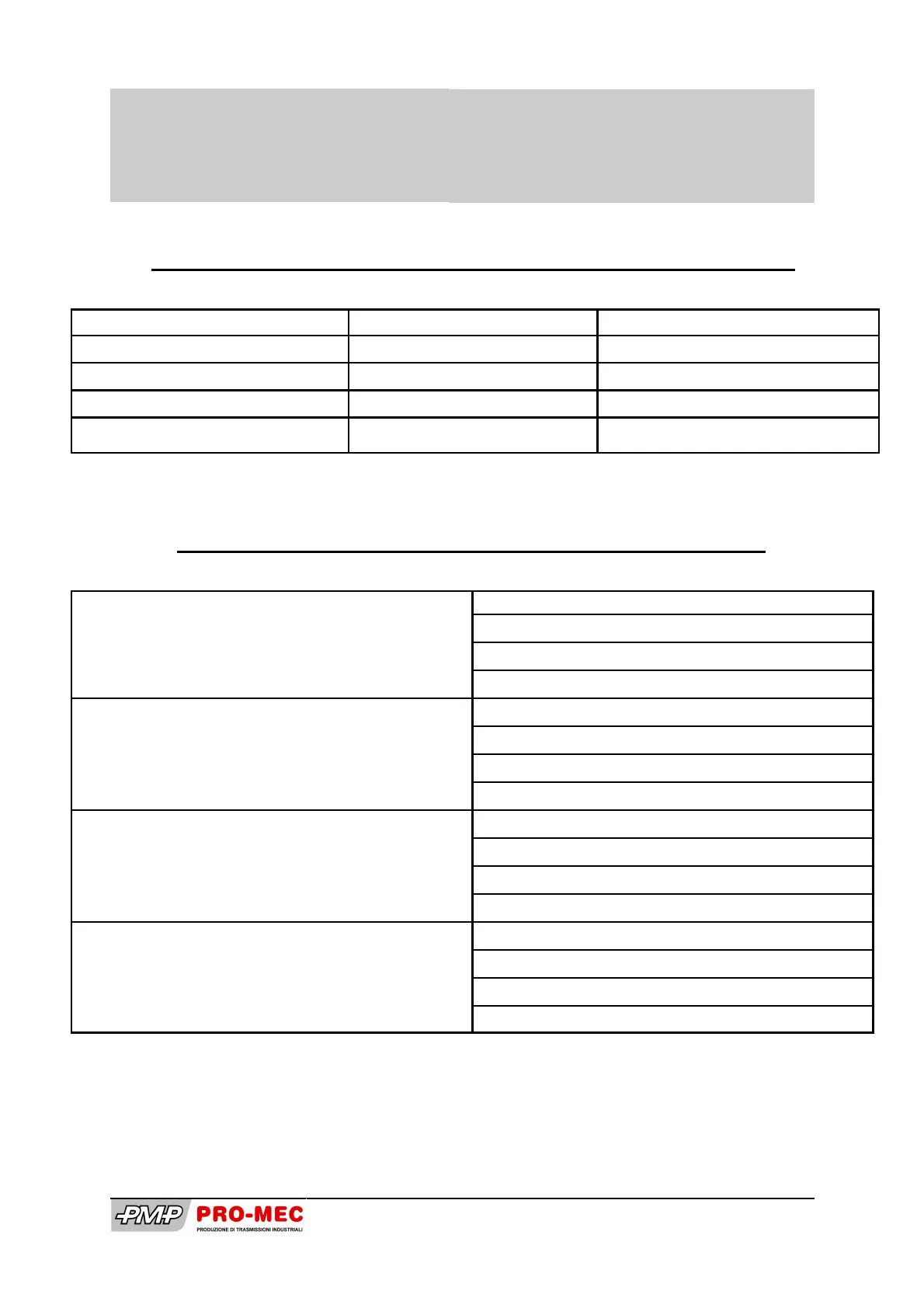 PMP PRO-MEC
PRODUZIONE DI TRASMISSIONI INDUSTRIALI